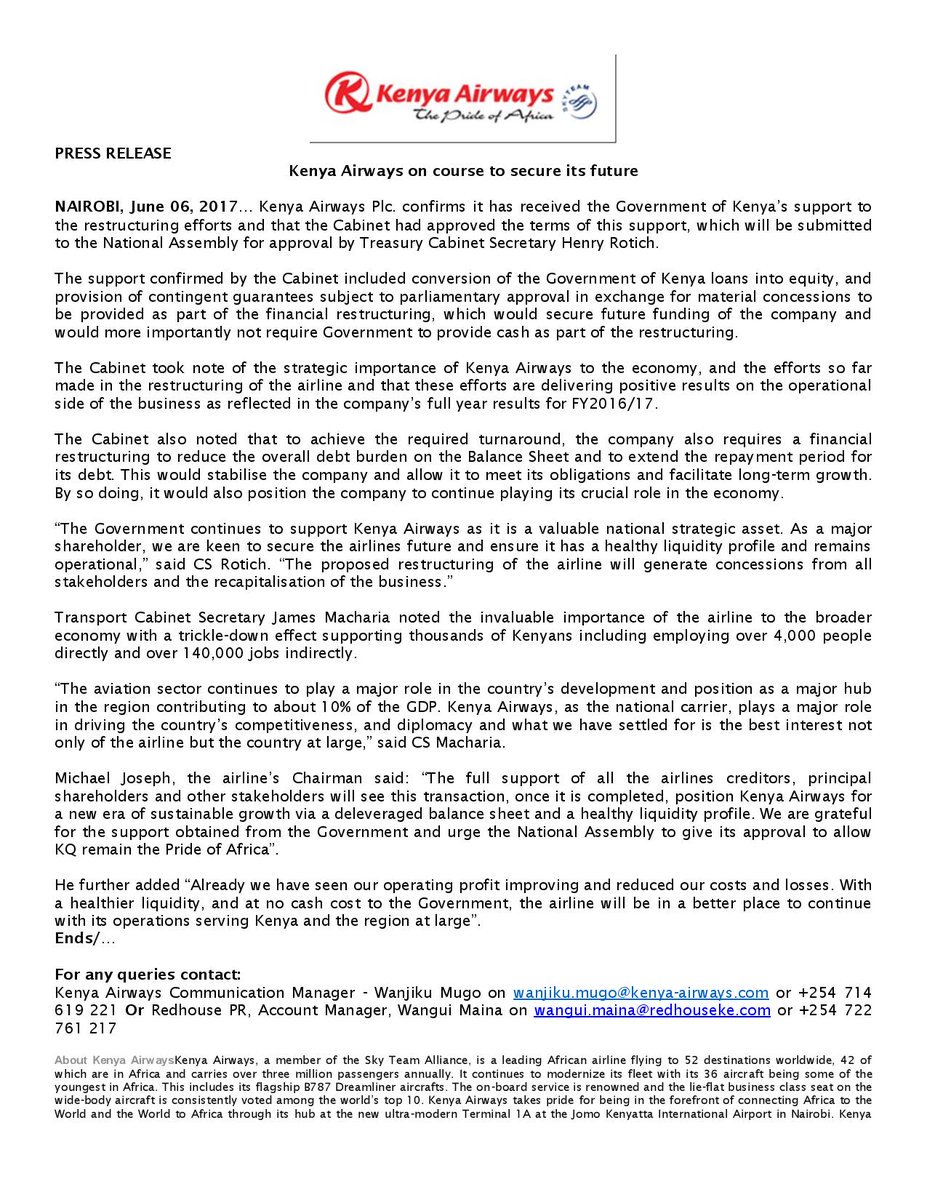 Kenya Airways
The Pride of Africa

SKYTEAM

PRESS RELEASE

Kenya Airways on course to secure its future

NAIROBI, June 06, 2017… Kenya Airways Plc. confirms it has received the Government of Kenya's support to the restructuring efforts and that the Cabinet had approved the terms of this support, which will be submitted to the National Assembly for approval by Treasury Cabinet Secretary Henry Rotich.

The support confirmed by the Cabinet included conversion of the Government of Kenya loans into equity, and provision of contingent guarantees subject to parliamentary approval in exchange for material concessions to be provided as part of the financial restructuring, which would secure future funding of the company and would more importantly not require Government to provide cash as part of the restructuring.

The Cabinet took note of the strategic importance of Kenya Airways to the economy, and the efforts so far made in the restructuring of the airline and that these efforts are delivering positive results on the operational side of the business as reflected in the company's full year results for FY2016/17.

The Cabinet also noted that to achieve the required turnaround, the company also requires a financial restructuring to reduce the overall debt burden on the Balance Sheet and to extend the repayment period for its debt. This would stabilise the company and allow it to meet its obligations and facilitate long-term growth. By so doing, it would also position the company to continue playing its crucial role in the economy.

"The Government continues to support Kenya Airways as it is a valuable national strategic asset. As a major shareholder, we are keen to secure the airlines future and ensure it has a healthy liquidity profile and remains operational," said CS Rotich. "The proposed restructuring of the airline will generate concessions from all stakeholders and the recapitalisation of the business."

Transport Cabinet Secretary James Macharia noted the invaluable importance of the airline to the broader economy with a trickle-down effect supporting thousands of Kenyans including employing over 4,000 people directly and over 140,000 jobs indirectly.

"The aviation sector continues to play a major role in the country's development and position as a major hub in the region contributing to about 10% of the GDP. Kenya Airways, as the national carrier, plays a major role in driving the country's competitiveness, and diplomacy and what we have settled for is the best interest not only of the airline but the country at large," said CS Macharia.

Michael Joseph, the airline's Chairman said: "The full support of all the airlines creditors, principal shareholders and other stakeholders will see this transaction, once it is completed, position Kenya Airways for a new era of sustainable growth via a deleveraged balance sheet and a healthy liquidity profile. We are grateful for the support obtained from the Government and urge the National Assembly to give its approval to allow KQ remain the Pride of Africa".

He further added "Already we have seen our operating profit improving and reduced our costs and losses. With a healthier liquidity, and at no cash cost to the Government, the airline will be in a better place to continue with its operations serving Kenya and the region at large".
Ends/…

For any queries contact:
Kenya Airways Communication Manager - Wanjiku Mugo on wanjiku.mugo@kenya-airways.com or +254 714 619 221 Or Redhouse PR, Account Manager, Wangui Maina on wangui.maina@redhouseke.com or +254 722 761 217

About Kenya AirwaysKenya Airways, a member of the Sky Team Alliance, is a leading African airline flying to 52 destinations worldwide, 42 of which are in Africa and carries over three million passengers annually. It continues to modernize its fleet with its 36 aircraft being some of the youngest in Africa. This includes its flagship B787 Dreamliner aircrafts. The on-board service is renowned and the lie-flat business class seat on the wide-body aircraft is consistently voted among the world's top 10. Kenya Airways takes pride for being in the forefront of connecting Africa to the World and the World to Africa through its hub at the new ultra-modern Terminal 1A at the Jomo Kenyatta International Airport in Nairobi. Kenya